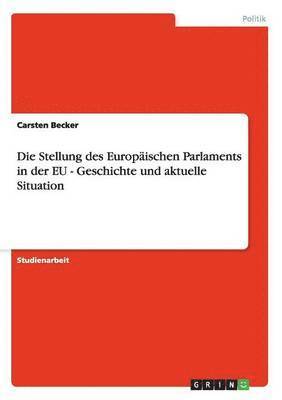 Politik

Carsten Becker

Die Stellung des Europäischen Parlaments in der EU - Geschichte und aktuelle Situation

Studienarbeit

GRIN